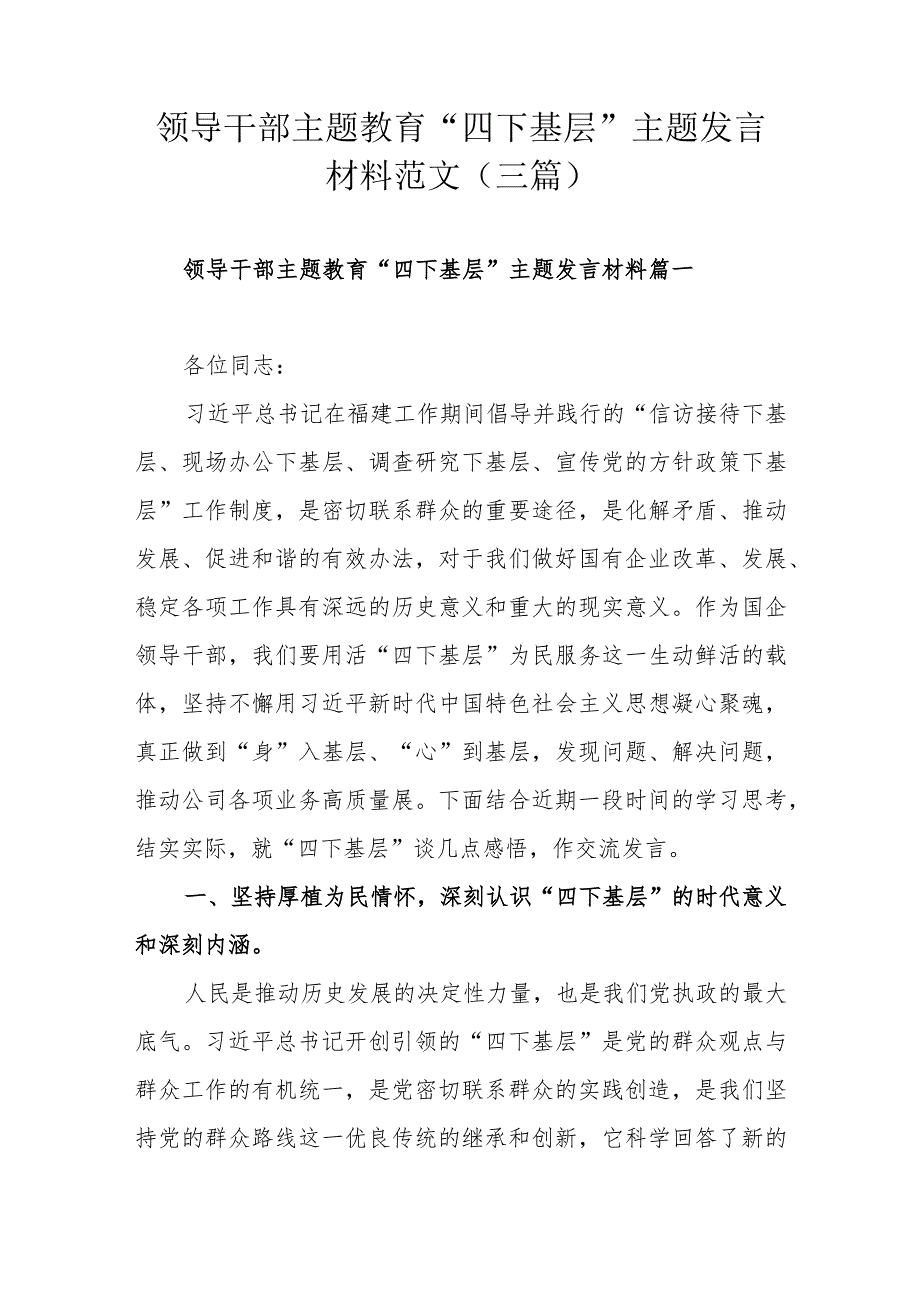 领导干部主题教育“四下基层”主题发言材料范文（三篇）

领导干部主题教育“四下基层”主题发言材料篇一

各位同志：

习近平总书记在福建工作期间倡导并践行的“信访接待下基层、现场办公下基层、调查研究下基层、宣传党的方针政策下基层”工作制度，是密切联系群众的重要途径，是化解矛盾、推动发展、促进和谐的有效办法，对于我们做好国有企业改革、发展、稳定各项工作具有深远的历史意义和重大的现实意义。作为国企领导干部，我们要用活“四下基层”为民服务这一生动鲜活的载体，坚持不懈用习近平新时代中国特色社会主义思想凝心聚魂，真正做到“身”入基层、“心”到基层，发现问题、解决问题，推动公司各项业务高质量展。下面结合近期一段时间的学习思考，结实实际，就“四下基层”谈几点感悟，作交流发言。

一、坚持厚植为民情怀，深刻认识“四下基层”的时代意义和深刻内涵。

人民是推动历史发展的决定性力量，也是我们党执政的最大底气。习近平总书记开创引领的“四下基层”是党的群众观点与群众工作的有机统一，是党密切联系群众的实践创造，是我们坚持党的群众路线这一优良传统的继承和创新，它科学回答了新的